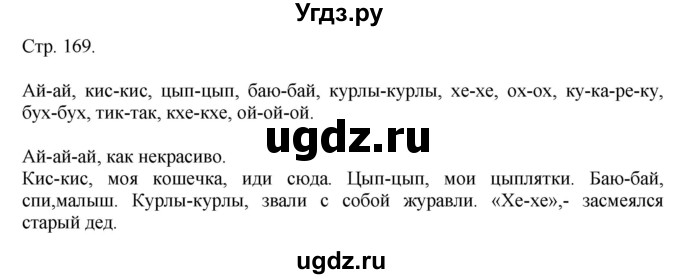 Угдз.ру

Стр. 169.

Ай-ай, кис-кис, цып-цып, баю-бай, курлы-курлы, хе-хе, ох-ох, ку-ка-ре-ку, бух-бух, тик-так, кхе-кхе, ой-ой-ой.

ugdz.ru

Ай-ай-ай, как некрасиво.
Кис-кис, моя кошечка, иди сюда. Цып-цып, мои цыплятки. Баю-бай, спи,малыш. Курлы-курлы, звали с собой журавли. «Хе-хе»,- засмеялся старый дед.

ugdz.ru